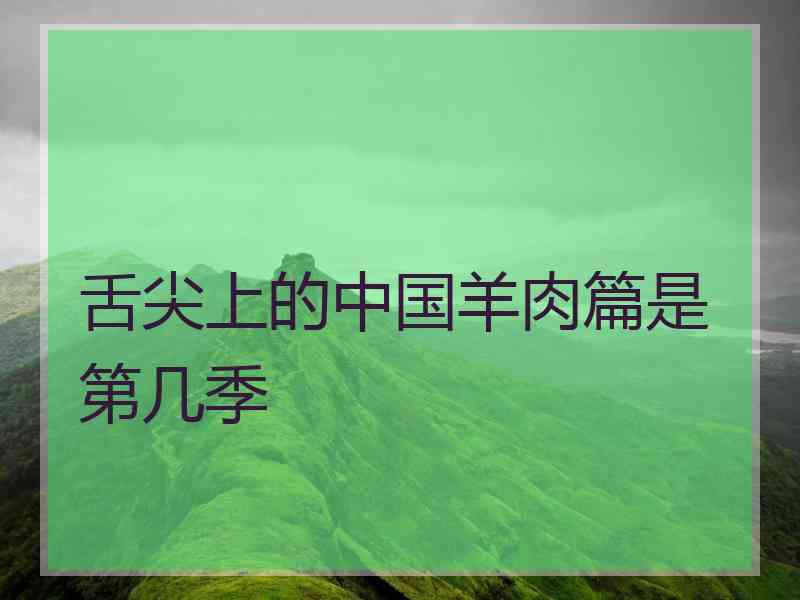 舌尖上的中国羊肉篇是第几季